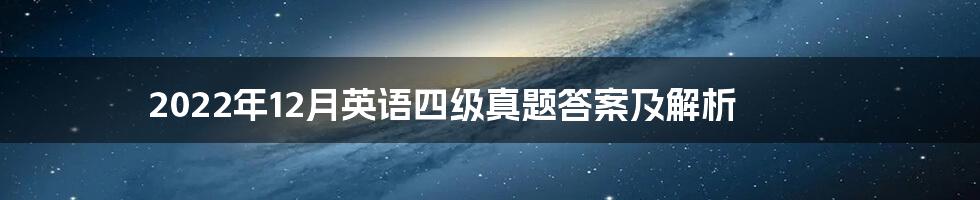 2022年12月英语四级真题答案及解析